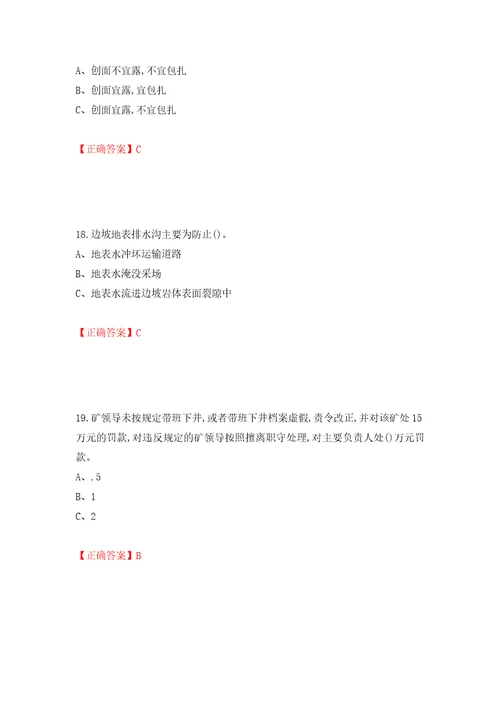 A、创面不宜露，不宜包扎
B、创面宜露，宜包扎
C、创面宜露，不宜包扎

【正确答案】C

18.边坡地表排水沟主要为防止()。
A、地表水冲坏运输道路
B、地表水淹没采场
C、地表水流进边坡岩体表面裂隙中

【正确答案】C

19.矿领导未按规定带班下井，或者带班下井档案虚假，责令改正，并对该矿处15万元的罚款，对违反规定的矿领导按照擅离职守处理，对主要负责人处()万元罚款。
A、.5
B、1
C、2

【正确答案】B